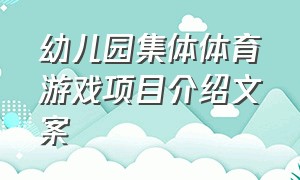 幼儿园集体体育游戏项目介绍文案